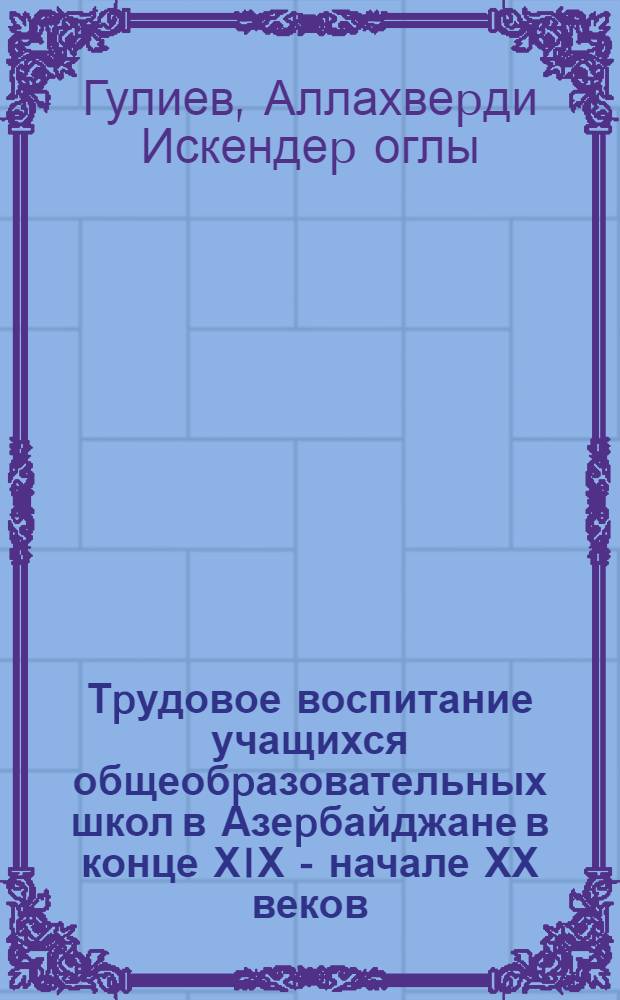 Гулиев, Аллахверди Искендер оглы

Трудовое воспитание учащихся общеобразовательных школ в Азербайджане в конце XIX - начале XX веков